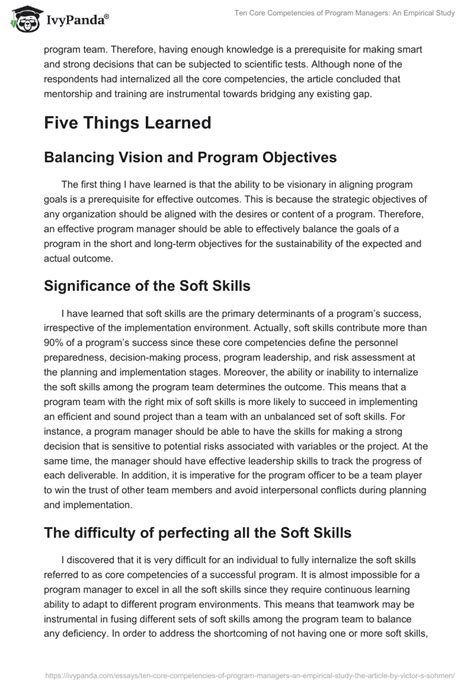 IvyPanda®

Ten Core Competencies of Program Managers: An Empirical Study

program team. Therefore, having enough knowledge is a prerequisite for making smart and strong decisions that can be subjected to scientific tests. Although none of the respondents had internalized all the core competencies, the article concluded that mentorship and training are instrumental towards bridging any existing gap.

Five Things Learned

Balancing Vision and Program Objectives

The first thing I have learned is that the ability to be visionary in aligning program goals is a prerequisite for effective outcomes. This is because the strategic objectives of any organization should be aligned with the desires or content of a program. Therefore, an effective program manager should be able to effectively balance the goals of a program in the short and long-term objectives for the sustainability of the expected and actual outcome.

Significance of the Soft Skills

I have learned that soft skills are the primary determinants of a program's success, irrespective of the implementation environment. Actually, soft skills contribute more than 90% of a program's success since these core competencies define the personnel preparedness, decision-making process, program leadership, and risk assessment at the planning and implementation stages. Moreover, the ability or inability to internalize the soft skills among the program team determines the outcome. This means that a program team with the right mix of soft skills is more likely to succeed in implementing an efficient and sound project than a team with an unbalanced set of soft skills. For instance, a program manager should be able to have the skills for making a strong decision that is sensitive to potential risks associated with variables or the project. At the same time, the manager should have effective leadership skills to track the progress of each deliverable. In addition, it is imperative for the program officer to be a team player to win the trust of other team members and avoid interpersonal conflicts during planning and implementation.

The difficulty of perfecting all the Soft Skills

I discovered that it is very difficult for an individual to fully internalize the soft skills referred to as core competencies of a successful program. It is almost impossible for a program manager to excel in all the soft skills since they require continuous learning ability to adapt to different program environments. This means that teamwork may be instrumental in fusing different sets of soft skills among the program team to balance any deficiency. In order to address the shortcoming of not having one or more soft skills,

https://ivypanda.com/essays/ten-core-competencies-of-program-managers-an-empirical-study-the-article-by-victor-s-sohmen/